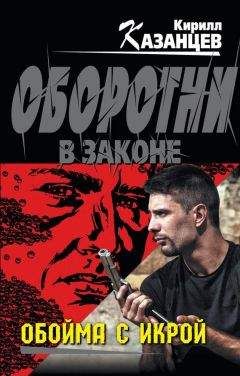 Кирилл
КАЗАНЦЕВ

ОБОРОТНИ
В ЗАКОНЕ

ОБОЙМА С ИКРОЙ